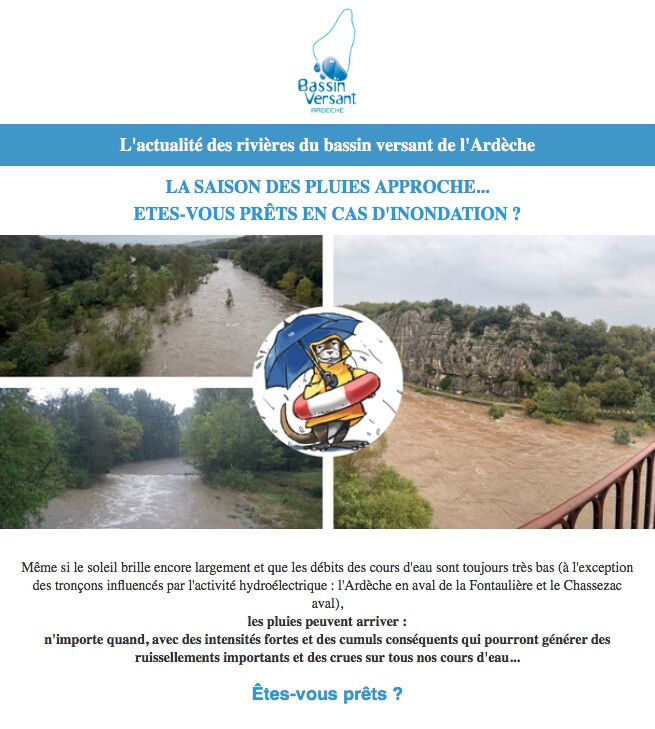 Bassin
Versant
ARDECHE

L'actualité des rivières du bassin versant de l'Ardèche

LA SAISON DES PLUIES APPROCHE...
ETES-VOUS PRÊTS EN CAS D'INONDATION ?

Même si le soleil brille encore largement et que les débits des cours d'eau sont toujours très bas (à l'exception des tronçons influencés par l'activité hydroélectrique : l'Ardèche en aval de la Fontaulière et le Chassezac aval),
les pluies peuvent arriver :
n'importe quand, avec des intensités fortes et des cumuls conséquents qui pourront générer des ruissellements importants et des crues sur tous nos cours d'eau...

Êtes-vous prêts ?